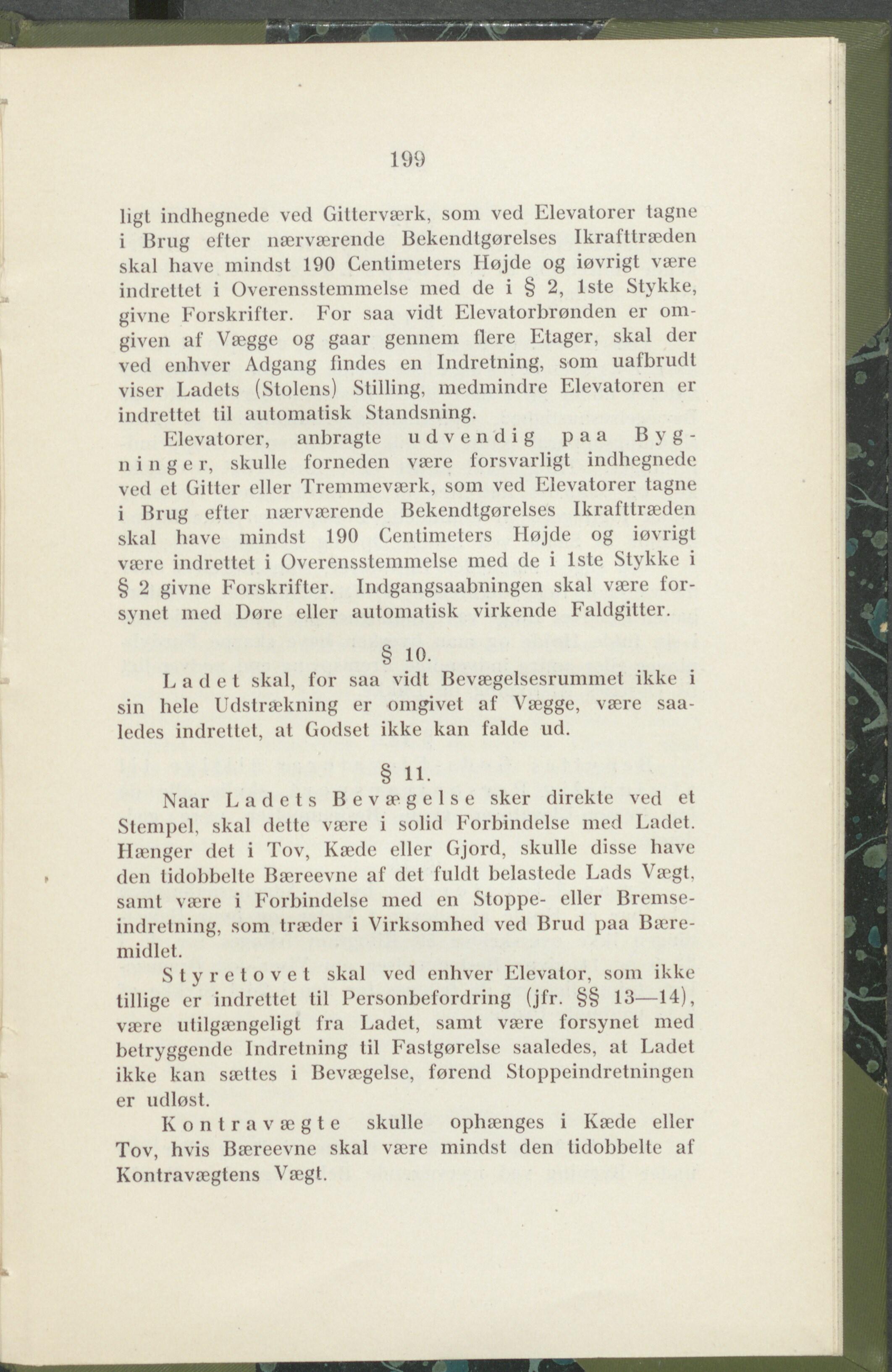 199

ligt indhegnede ved Gitterværk, som ved Elevatorer tagne i Brug efter nærværende Bekendtgørelses Ikrafttræden skal have mindst 190 Centimeters Højde og iøvrigt være indrettet i Overensstemmelse med de i § 2, 1ste Stykke, givne Forskrifter. For saa vidt Elevatorbrønden er omgiven af Vægge og gaar gennem flere Etager, skal der ved enhver Adgang findes en Indretning, som uafbrudt viser Ladets (Stolens) Stilling, medmindre Elevatoren er indrettet til automatisk Standsning.

Elevatorer, anbragte udvendig paa Bygninger, skulle forneden være forsvarligt indhegnede ved et Gitter eller Tremmeværk, som ved Elevatorer tagne i Brug efter nærværende Bekendtgørelses Ikrafttræden skal have mindst 190 Centimeters Højde og iøvrigt være indrettet i Overensstemmelse med de i 1ste Stykke i § 2 givne Forskrifter. Indgangsaabningen skal være forsynet med Døre eller automatisk virkende Faldgitter.

§ 10.

Ladet skal, for saa vidt Bevægelsesrummet ikke i sin hele Udstrækning er omgivet af Vægge, være saaledes indrettet, at Godset ikke kan falde ud.

§ 11.

Naar Ladets Bevægelse sker direkte ved et Stempel, skal dette være i solid Forbindelse med Ladet. Hænger det i Tov, Kæde eller Gjord, skulle disse have den tidobbelte Bæreevne af det fuldt belastede Lads Vægt, samt være i Forbindelse med en Stoppe- eller Bremseindretning, som træder i Virksomhed ved Brud paa Bæremidlet.

Styretovet skal ved enhver Elevator, som ikke tillige er indrettet til Personbefordring (jfr. §§ 13—14), være utilgængeligt fra Ladet, samt være forsynet med betryggende Indretning til Fastgørelse saaledes, at Ladet ikke kan sættes i Bevægelse, førend Stoppeindretningen er udløst.

Kontravægte skulle ophænges i Kæde eller Tov, hvis Bæreevne skal være mindst den tidobbelte af Kontravægtens Vægt.